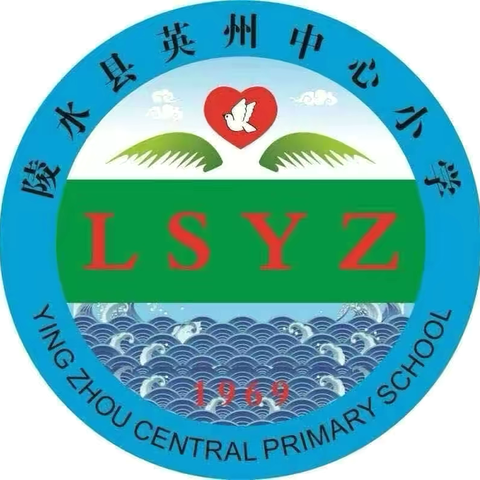 陵水县英州中心小学

LSYZ

1969

YING ZHOU CENTRAL PRIMARY SCHOOL